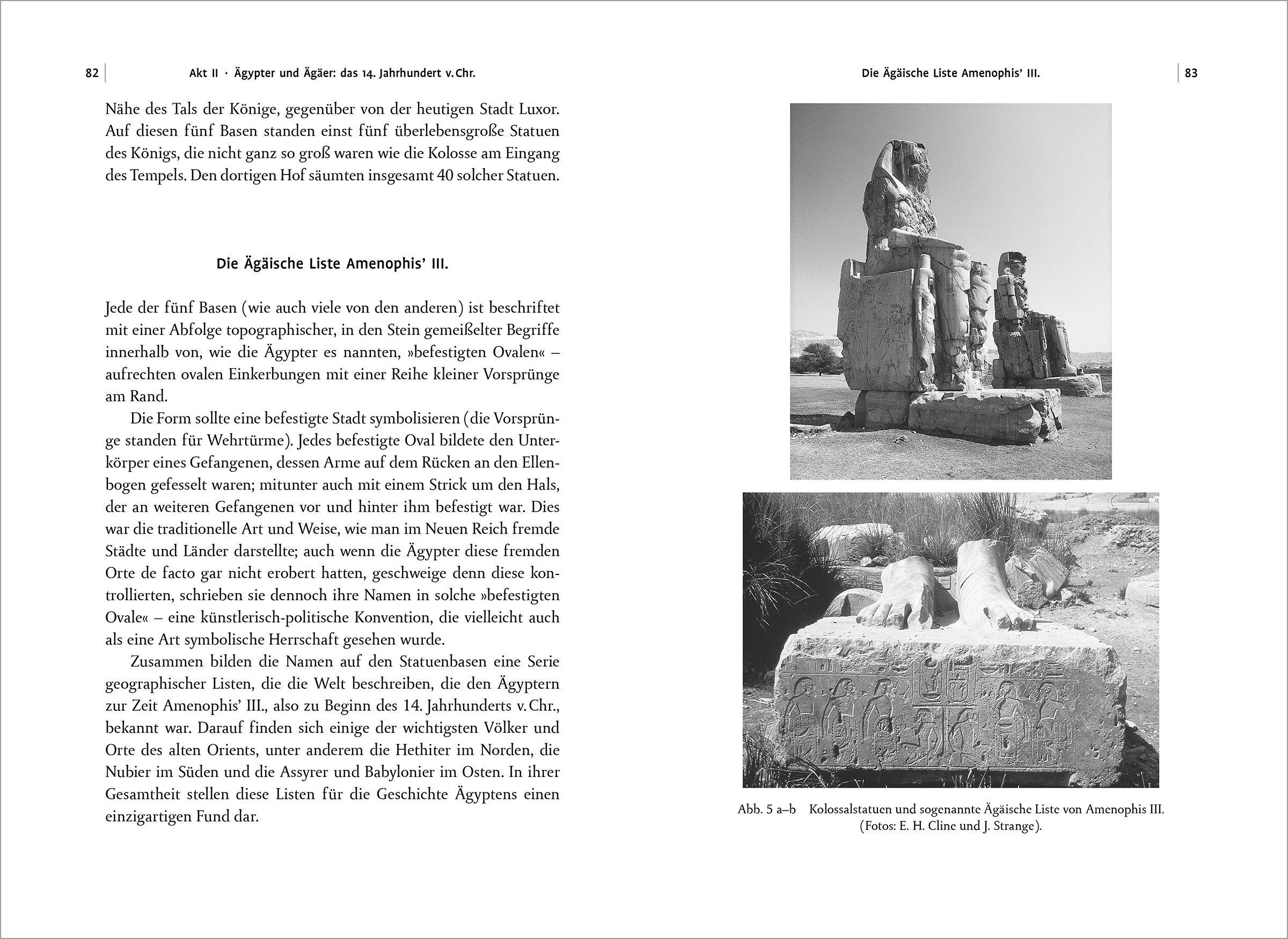 82 Akt II · Ägypter und Ägäer: das 14. Jahrhundert v. Chr.

Nähe des Tals der Könige, gegenüber von der heutigen Stadt Luxor. Auf diesen fünf Basen standen einst fünf überlebensgroße Statuen des Königs, die nicht ganz so groß waren wie die Kolosse am Eingang des Tempels. Den dortigen Hof säumten insgesamt 40 solcher Statuen.

Die Ägäische Liste Amenophis' III.

Jede der fünf Basen (wie auch viele von den anderen) ist beschriftet mit einer Abfolge topographischer, in den Stein gemeißelter Begriffe innerhalb von, wie die Ägypter es nannten, »befestigten Ovalen« – aufrechten ovalen Einkerbungen mit einer Reihe kleiner Vorsprünge am Rand.

Die Form sollte eine befestigte Stadt symbolisieren (die Vorsprünge standen für Wehrtürme). Jedes befestigte Oval bildete den Unterkörper eines Gefangenen, dessen Arme auf dem Rücken an den Ellenbogen gefesselt waren; mitunter auch mit einem Strick um den Hals, der an weiteren Gefangenen vor und hinter ihm befestigt war. Dies war die traditionelle Art und Weise, wie man im Neuen Reich fremde Städte und Länder darstellte; auch wenn die Ägypter diese fremden Orte de facto gar nicht erobert hatten, geschweige denn diese kontrollierten, schrieben sie dennoch ihre Namen in solche »befestigten Ovale« – eine künstlerisch-politische Konvention, die vielleicht auch als eine Art symbolische Herrschaft gesehen wurde.

Zusammen bilden die Namen auf den Statuenbasen eine Serie geographischer Listen, die die Welt beschreiben, die den Ägyptern zur Zeit Amenophis' III., also zu Beginn des 14. Jahrhunderts v. Chr., bekannt war. Darauf finden sich einige der wichtigsten Völker und Orte des alten Orients, unter anderem die Hethiter im Norden, die Nubier im Süden und die Assyrer und Babylonier im Osten. In ihrer Gesamtheit stellen diese Listen für die Geschichte Ägyptens einen einzigartigen Fund dar.

Die Ägäische Liste Amenophis' III. 83

Abb. 5 a–b Kolossalstatuen und sogenannte Ägäische Liste von Amenophis III. (Fotos: E. H. Cline und J. Strange).